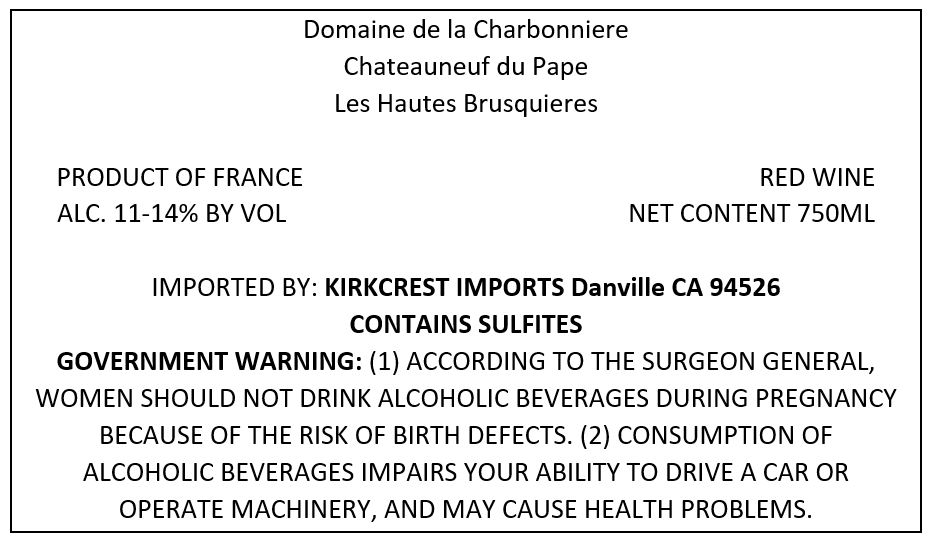 Domaine de la Charbonniere
Chateauneuf du Pape
Les Hautes Brusquieres

PRODUCT OF FRANCE
ALC. 11-14% BY VOL

RED WINE
NET CONTENT 750ML

IMPORTED BY: KIRKCREST IMPORTS Danville CA 94526
CONTAINS SULFITES

GOVERNMENT WARNING: (1) ACCORDING TO THE SURGEON GENERAL, WOMEN SHOULD NOT DRINK ALCOHOLIC BEVERAGES DURING PREGNANCY BECAUSE OF THE RISK OF BIRTH DEFECTS. (2) CONSUMPTION OF ALCOHOLIC BEVERAGES IMPAIRS YOUR ABILITY TO DRIVE A CAR OR OPERATE MACHINERY, AND MAY CAUSE HEALTH PROBLEMS.